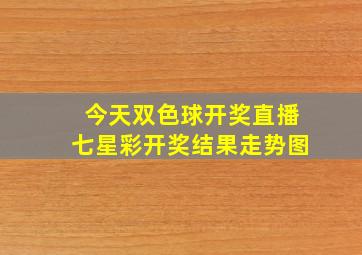 今天双色球开奖直播
七星彩开奖结果走势图